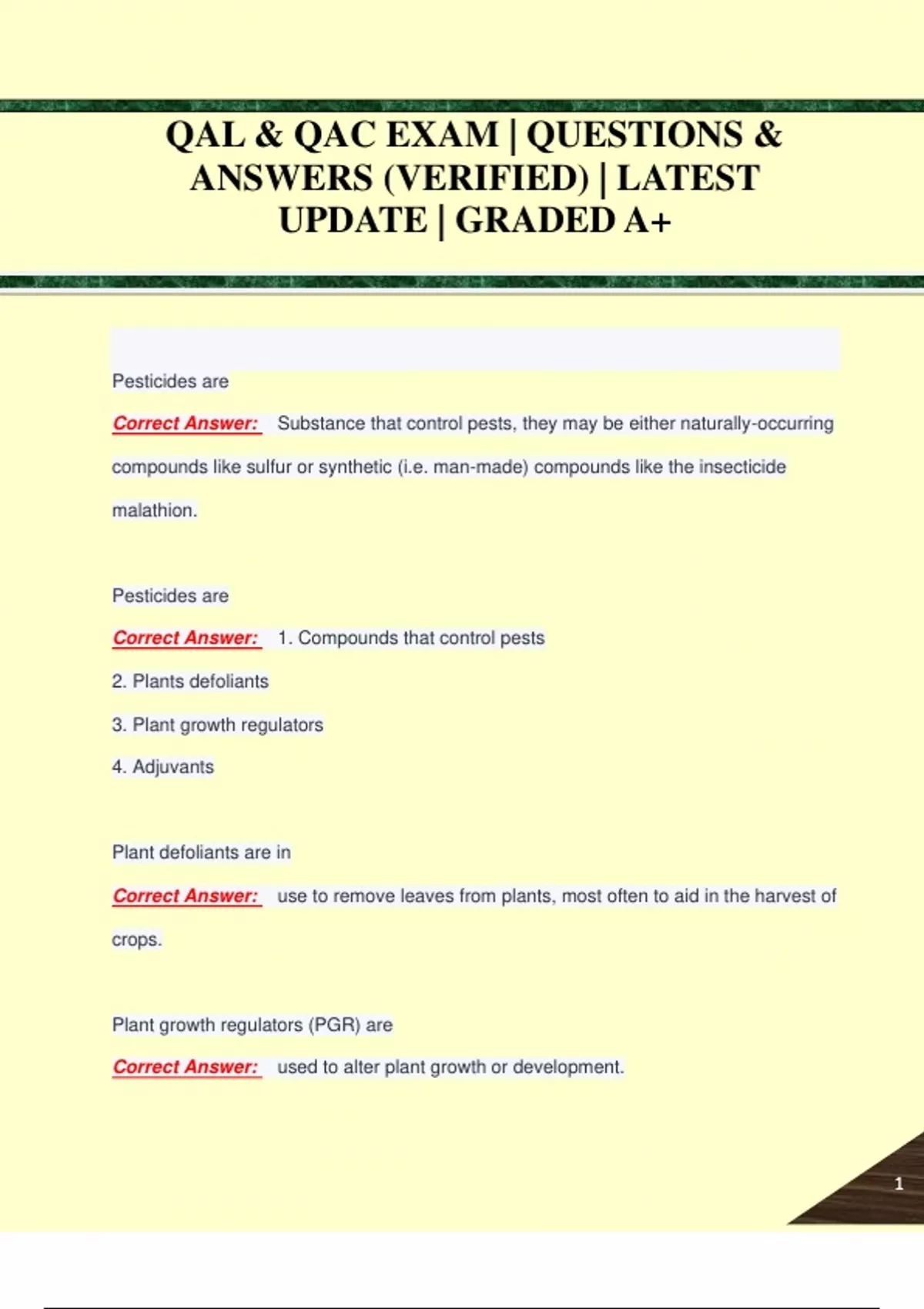 QAL & QAC EXAM | QUESTIONS & ANSWERS (VERIFIED) | LATEST UPDATE | GRADED A+

Pesticides are

Correct Answer: Substance that control pests, they may be either naturally-occurring compounds like sulfur or synthetic (i.e. man-made) compounds like the insecticide malathion.

Pesticides are

Correct Answer: 1. Compounds that control pests

2. Plants defoliants

3. Plant growth regulators

4. Adjuvants

Plant defoliants are in

Correct Answer: use to remove leaves from plants, most often to aid in the harvest of crops.

Plant growth regulators (PGR) are

Correct Answer: used to alter plant growth or development.

1